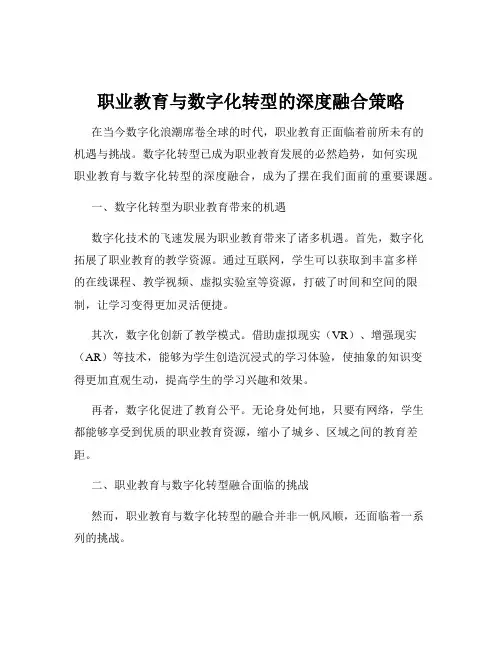 职业教育与数字化转型的深度融合策略

在当今数字化浪潮席卷全球的时代，职业教育正面临着前所未有的机遇与挑战。数字化转型已成为职业教育发展的必然趋势，如何实现职业教育与数字化转型的深度融合，成为了摆在我们面前的重要课题。

一、数字化转型为职业教育带来的机遇

数字化技术的飞速发展为职业教育带来了诸多机遇。首先，数字化拓展了职业教育的教学资源。通过互联网，学生可以获取到丰富多样的在线课程、教学视频、虚拟实验室等资源，打破了时间和空间的限制，让学习变得更加灵活便捷。

其次，数字化创新了教学模式。借助虚拟现实（VR）、增强现实（AR）等技术，能够为学生创造沉浸式的学习体验，使抽象的知识变得更加直观生动，提高学生的学习兴趣和效果。

再者，数字化促进了教育公平。无论身处何地，只要有网络，学生都能够享受到优质的职业教育资源，缩小了城乡、区域之间的教育差距。

二、职业教育与数字化转型融合面临的挑战

然而，职业教育与数字化转型的融合并非一帆风顺，还面临着一系列的挑战。